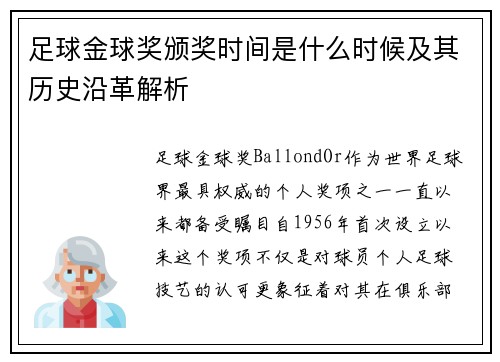 足球金球奖颁奖时间是什么时候及其历史沿革解析

足球金球奖BallondOr作为世界足球界最具权威的个人奖项之一一直以来都备受瞩目自1956年首次设立以来这个奖项不仅是对球员个人足球技艺的认可更象征着对其在俱乐部